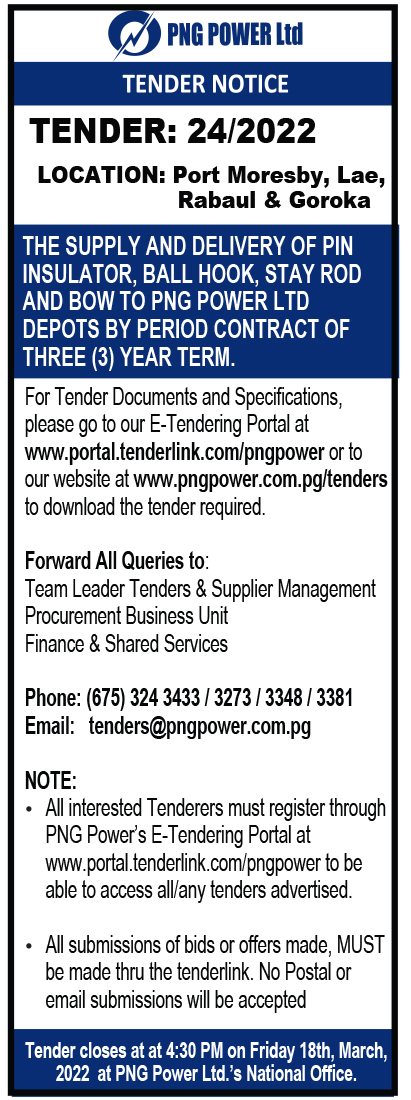 PNG POWER Ltd

TENDER NOTICE

TENDER: 24/2022

LOCATION: Port Moresby, Lae, Rabaul & Goroka

THE SUPPLY AND DELIVERY OF PIN INSULATOR, BALL HOOK, STAY ROD AND BOW TO PNG POWER LTD DEPOTS BY PERIOD CONTRACT OF THREE (3) YEAR TERM.

For Tender Documents and Specifications, please go to our E-Tendering Portal at www.portal.tenderlink.com/pngpower or to our website at www.pngpower.com.pg/tenders to download the tender required.

Forward All Queries to:
Team Leader Tenders & Supplier Management
Procurement Business Unit
Finance & Shared Services

Phone: (675) 324 3433 / 3273 / 3348 / 3381
Email: tenders@pngpower.com.pg

NOTE:
• All interested Tenderers must register through PNG Power's E-Tendering Portal at www.portal.tenderlink.com/pngpower to be able to access all/any tenders advertised.

• All submissions of bids or offers made, MUST be made thru the tenderlink. No Postal or email submissions will be accepted

Tender closes at at 4:30 PM on Friday 18th, March, 2022 at PNG Power Ltd.'s National Office.